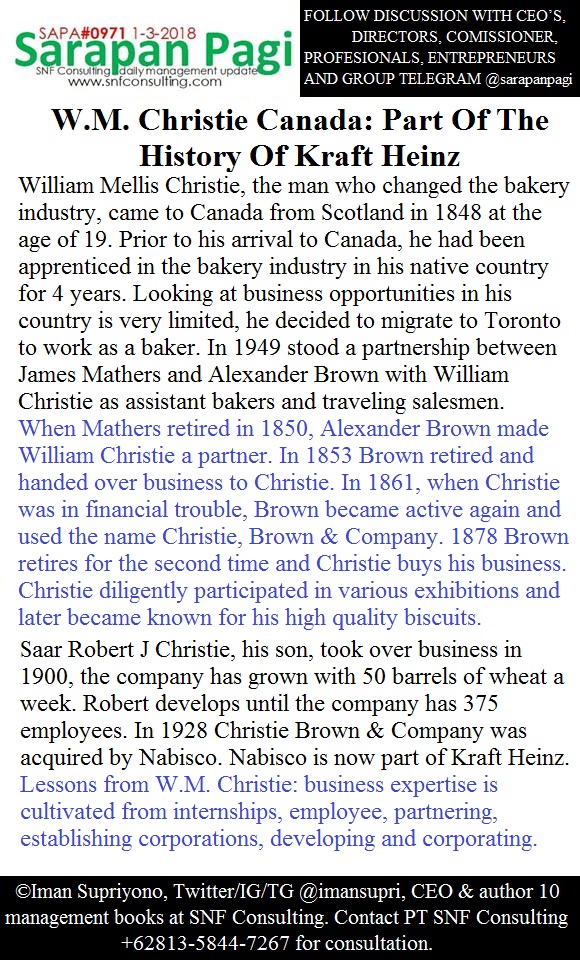 SAPA#0971 1-3-2018
Sarapan Pagi
SNF Consulting daily management update
www.snfconsulting.com

FOLLOW DISCUSSION WITH CEO'S, DIRECTORS, COMISSIONER, PROFESIONALS, ENTREPRENEURS AND GROUP TELEGRAM @sarapanpagi

W.M. Christie Canada: Part Of The History Of Kraft Heinz

William Mellis Christie, the man who changed the bakery industry, came to Canada from Scotland in 1848 at the age of 19. Prior to his arrival to Canada, he had been apprenticed in the bakery industry in his native country for 4 years. Looking at business opportunities in his country is very limited, he decided to migrate to Toronto to work as a baker. In 1949 stood a partnership between James Mathers and Alexander Brown with William Christie as assistant bakers and traveling salesmen. When Mathers retired in 1850, Alexander Brown made William Christie a partner. In 1853 Brown retired and handed over business to Christie. In 1861, when Christie was in financial trouble, Brown became active again and used the name Christie, Brown & Company. 1878 Brown retires for the second time and Christie buys his business. Christie diligently participated in various exhibitions and later became known for his high quality biscuits.

Saar Robert J Christie, his son, took over business in 1900, the company has grown with 50 barrels of wheat a week. Robert develops until the company has 375 employees. In 1928 Christie Brown & Company was acquired by Nabisco. Nabisco is now part of Kraft Heinz. Lessons from W.M. Christie: business expertise is cultivated from internships, employee, partnering, establishing corporations, developing and corporating.

©Iman Supriyono, Twitter/IG/TG @imansupri, CEO & author 10 management books at SNF Consulting. Contact PT SNF Consulting +62813-5844-7267 for consultation.